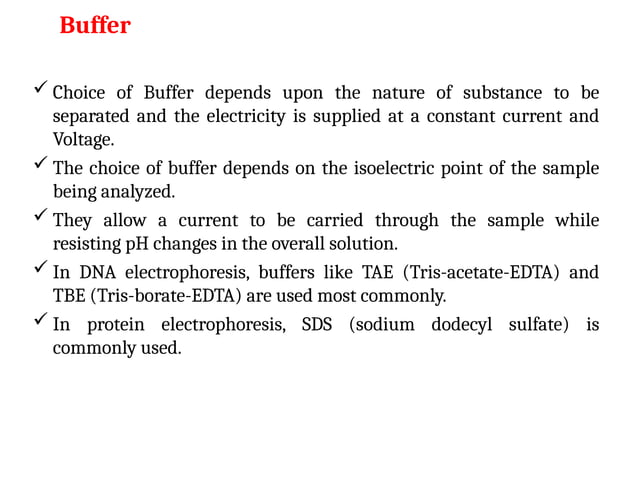 Buffer

✓ Choice of Buffer depends upon the nature of substance to be separated and the electricity is supplied at a constant current and Voltage.

✓ The choice of buffer depends on the isoelectric point of the sample being analyzed.

✓ They allow a current to be carried through the sample while resisting pH changes in the overall solution.

✓ In DNA electrophoresis, buffers like TAE (Tris-acetate-EDTA) and TBE (Tris-borate-EDTA) are used most commonly.

✓ In protein electrophoresis, SDS (sodium dodecyl sulfate) is commonly used.